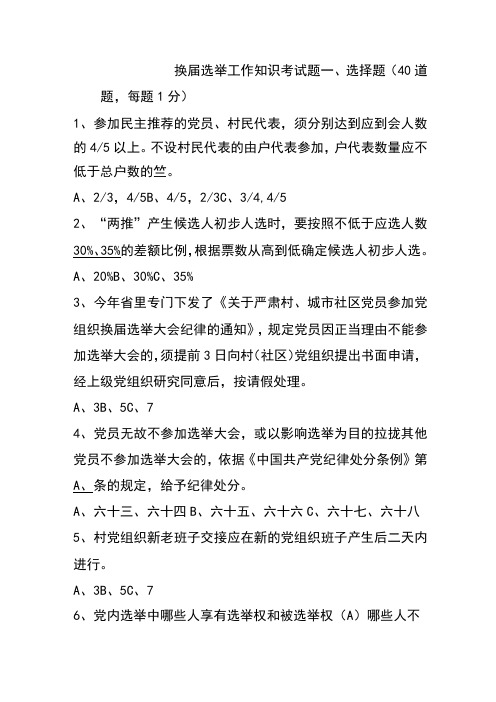 换届选举工作知识考试题一、选择题（40道题，每题1分）

1、参加民主推荐的党员、村民代表，须分别达到应到会人数的4/5以上。不设村民代表的由户代表参加，户代表数量应不低于总户数的竺。

A、2/3，4/5B、4/5，2/3C、3/4,4/5

2、“两推”产生候选人初步人选时，要按照不低于应选人数30%、35%的差额比例，根据票数从高到低确定候选人初步人选。

A、20%B、30%C、35%

3、今年省里专门下发了《关于严肃村、城市社区党员参加党组织换届选举大会纪律的通知》，规定党员因正当理由不能参加选举大会的，须提前3日向村（社区）党组织提出书面申请，经上级党组织研究同意后，按请假处理。

A、3B、5C、7

4、党员无故不参加选举大会，或以影响选举为目的拉拢其他党员不参加选举大会的，依据《中国共产党纪律处分条例》第A、条的规定，给予纪律处分。

A、六十三、六十四B、六十五、六十六C、六十七、六十八

5、村党组织新老班子交接应在新的党组织班子产生后二天内进行。

A、3B、5C、7

6、党内选举中哪些人享有选举权和被选举权（A）哪些人不